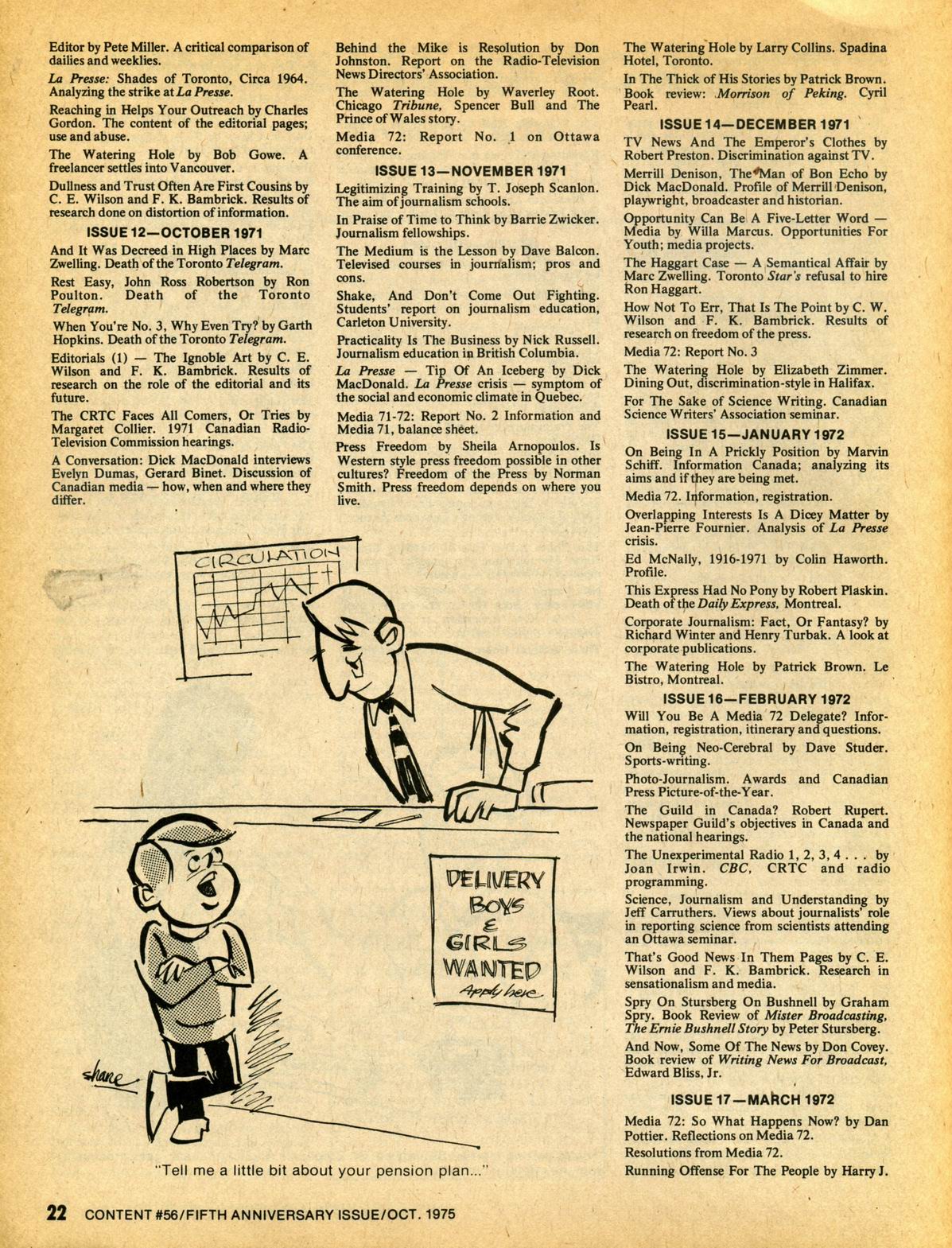 Editor by Pete Miller. A critical comparison of dailies and weeklies.

La Presse: Shades of Toronto, Circa 1964. Analyzing the strike at La Presse.

Reaching in Helps Your Outreach by Charles Gordon. The content of the editorial pages; use and abuse.

The Watering Hole by Bob Gowe. A freelancer settles into Vancouver.

Dullness and Trust Often Are First Cousins by C. E. Wilson and F. K. Bambrick. Results of research done on distortion of information.

ISSUE 12—OCTOBER 1971

And It Was Decreed in High Places by Marc Zwelling. Death of the Toronto Telegram.

Rest Easy, John Ross Robertson by Ron Poulton. Death of the Toronto Telegram.

When You're No. 3, Why Even Try? by Garth Hopkins. Death of the Toronto Telegram.

Editorials (1) — The Ignoble Art by C. E. Wilson and F. K. Bambrick. Results of research on the role of the editorial and its future.

The CRTC Faces All Comers, Or Tries by Margaret Collier. 1971 Canadian Radio-Television Commission hearings.

A Conversation: Dick MacDonald interviews Evelyn Dumas, Gerard Binet. Discussion of Canadian media — how, when and where they differ.

Behind the Mike is Resolution by Don Johnston. Report on the Radio-Television News Directors' Association.

The Watering Hole by Waverley Root. Chicago Tribune, Spencer Bull and The Prince of Wales story.

Media 72: Report No. 1 on Ottawa conference.

ISSUE 13—NOVEMBER 1971

Legitimizing Training by T. Joseph Scanlon. The aim of journalism schools.

In Praise of Time to Think by Barrie Zwicker. Journalism fellowships.

The Medium is the Lesson by Dave Balcon. Televised courses in journalism; pros and cons.

Shake, And Don't Come Out Fighting. Students' report on journalism education, Carleton University.

Practicality Is The Business by Nick Russell. Journalism education in British Columbia.

La Presse — Tip Of An Iceberg by Dick MacDonald. La Presse crisis — symptom of the social and economic climate in Quebec.

Media 71-72: Report No. 2 Information and Media 71, balance sheet.

Press Freedom by Sheila Arnopoulos. Is Western style press freedom possible in other cultures? Freedom of the Press by Norman Smith. Press freedom depends on where you live.

The Watering Hole by Larry Collins. Spadina Hotel, Toronto.

In The Thick of His Stories by Patrick Brown. Book review: Morrison of Peking. Cyril Pearl.

ISSUE 14—DECEMBER 1971

TV News And The Emperor's Clothes by Robert Preston. Discrimination against TV.

Merrill Denison, The Man of Bon Echo by Dick MacDonald. Profile of Merrill Denison, playwright, broadcaster and historian.

Opportunity Can Be A Five-Letter Word — Media by Willa Marcus. Opportunities For Youth; media projects.

The Haggart Case — A Semantical Affair by Marc Zwelling. Toronto Star's refusal to hire Ron Haggart.

How Not To Err, That Is The Point by C. W. Wilson and F. K. Bambrick. Results of research on freedom of the press.

Media 72: Report No. 3

The Watering Hole by Elizabeth Zimmer. Dining Out, discrimination-style in Halifax.

For The Sake of Science Writing. Canadian Science Writers' Association seminar.

ISSUE 15—JANUARY 1972

On Being In A Prickly Position by Marvin Schiff. Information Canada; analyzing its aims and if they are being met.

Media 72. Information, registration.

Overlapping Interests Is A Dicey Matter by Jean-Pierre Fournier. Analysis of La Presse crisis.

Ed McNally, 1916-1971 by Colin Haworth. Profile.

This Express Had No Pony by Robert Plaskin. Death of the Daily Express, Montreal.

Corporate Journalism: Fact, Or Fantasy? by Richard Winter and Henry Turbak. A look at corporate publications.

The Watering Hole by Patrick Brown. Le Bistro, Montreal.

ISSUE 16—FEBRUARY 1972

Will You Be A Media 72 Delegate? Information, registration, itinerary and questions.

On Being Neo-Cerebral by Dave Studer. Sports-writing.

Photo-Journalism. Awards and Canadian Press Picture-of-the-Year.

The Guild in Canada? Robert Rupert. Newspaper Guild's objectives in Canada and the national hearings.

The Unexperimental Radio 1, 2, 3, 4 . . . by Joan Irwin. CBC, CRTC and radio programming.

Science, Journalism and Understanding by Jeff Carruthers. Views about journalists' role in reporting science from scientists attending an Ottawa seminar.

That's Good News In Them Pages by C. E. Wilson and F. K. Bambrick. Research in sensationalism and media.

Spry On Stursberg On Bushnell by Graham Spry. Book Review of Mister Broadcasting, The Ernie Bushnell Story by Peter Stursberg.

And Now, Some Of The News by Don Covey. Book review of Writing News For Broadcast, Edward Bliss, Jr.

ISSUE 17—MARCH 1972

Media 72: So What Happens Now? by Dan Pottier. Reflections on Media 72.

Resolutions from Media 72.

Running Offense For The People by Harry J.

CIRCULATION

DELIVERY BOYS & GIRLS WANTED Apply here

shane

"Tell me a little bit about your pension plan..."

22 CONTENT #56/FIFTH ANNIVERSARY ISSUE/OCT. 1975